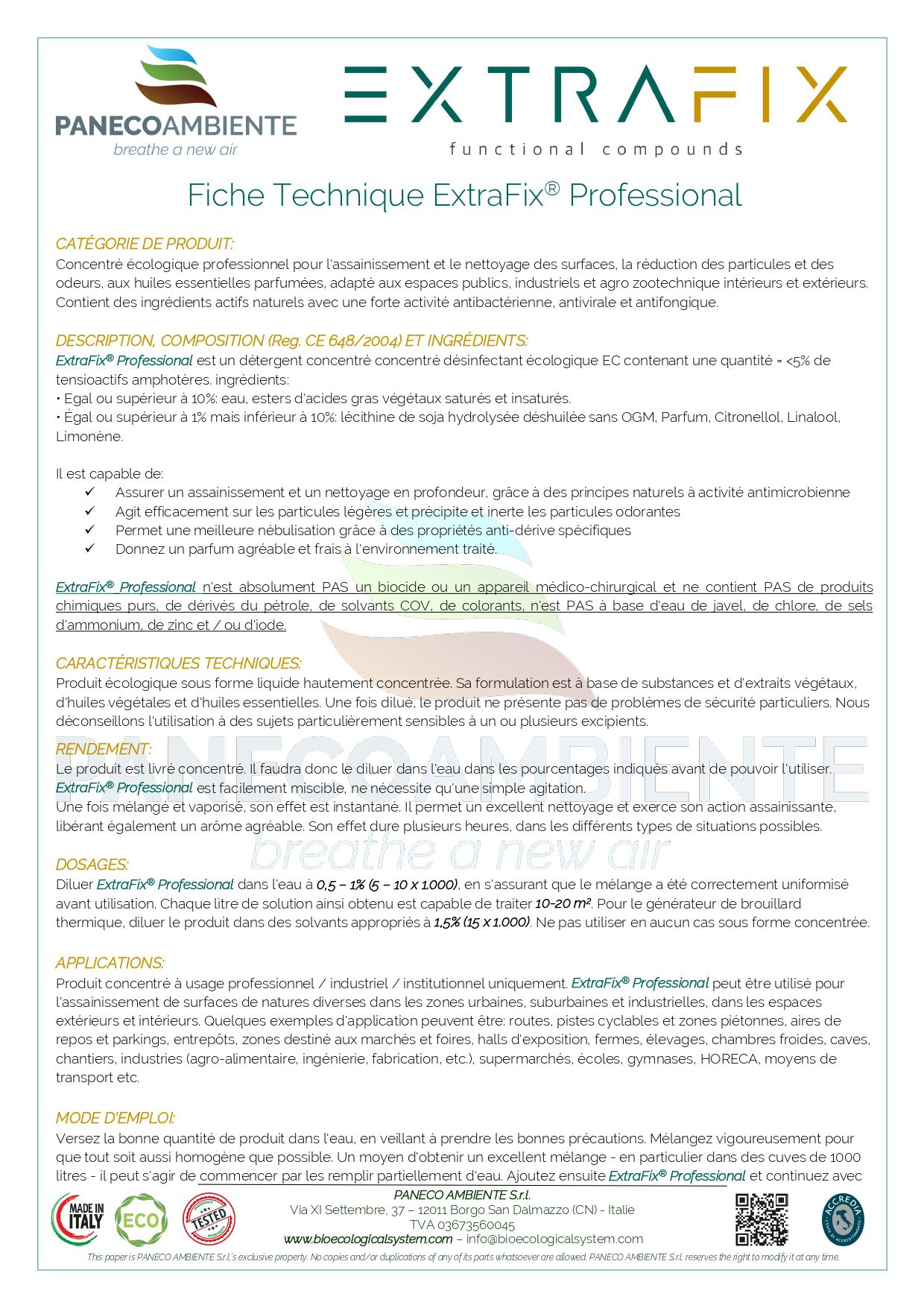 PANECOAMBIENTE
breathe a new air

EXTRAFIX
functional compounds

Fiche Technique ExtraFix® Professional

CATÉGORIE DE PRODUIT:
Concentré écologique professionnel pour l'assainissement et le nettoyage des surfaces, la réduction des particules et des odeurs, aux huiles essentielles parfumées, adapté aux espaces publics, industriels et agro zootechnique intérieurs et extérieurs. Contient des ingrédients actifs naturels avec une forte activité antibactérienne, antivirale et antifongique.

DESCRIPTION, COMPOSITION (Reg. CE 648/2004) ET INGRÉDIENTS:
ExtraFix® Professional est un détergent concentré concentré désinfectant écologique EC contenant une quantité = <5% de tensioactifs amphotères. ingrédients:
• Egal ou supérieur à 10%: eau, esters d'acides gras végétaux saturés et insaturés.
• Égal ou supérieur à 1% mais inférieur à 10%: lécithine de soja hydrolysée déshuilée sans OGM, Parfum, Citronellol, Linalool, Limonène.

Il est capable de:
✓ Assurer un assainissement et un nettoyage en profondeur, grâce à des principes naturels à activité antimicrobienne
✓ Agit efficacement sur les particules légères et précipite et inerte les particules odorantes
✓ Permet une meilleure nébulisation grâce à des propriétés anti-dérive spécifiques
✓ Donnez un parfum agréable et frais à l'environnement traité.

ExtraFix® Professional n'est absolument PAS un biocide ou un appareil médico-chirurgical et ne contient PAS de produits chimiques purs, de dérivés du pétrole, de solvants COV, de colorants, n'est PAS à base d'eau de javel, de chlore, de sels d'ammonium, de zinc et / ou d'iode.

CARACTÉRISTIQUES TECHNIQUES:
Produit écologique sous forme liquide hautement concentrée. Sa formulation est à base de substances et d'extraits végétaux, d'huiles végétales et d'huiles essentielles. Une fois dilué, le produit ne présente pas de problèmes de sécurité particuliers. Nous déconseillons l'utilisation à des sujets particulièrement sensibles à un ou plusieurs excipients.

RENDEMENT:
Le produit est livré concentré. Il faudra donc le diluer dans l'eau dans les pourcentages indiqués avant de pouvoir l'utiliser. ExtraFix® Professional est facilement miscible, ne nécessite qu'une simple agitation.
Une fois mélangé et vaporisé, son effet est instantané. Il permet un excellent nettoyage et exerce son action assainissante, libérant également un arôme agréable. Son effet dure plusieurs heures, dans les différents types de situations possibles.

PANECOAMBIENTE
breathe a new air

DOSAGES:
Diluer ExtraFix® Professional dans l'eau à 0,5 – 1% (5 – 10 x 1.000), en s'assurant que le mélange a été correctement uniformisé avant utilisation. Chaque litre de solution ainsi obtenu est capable de traiter 10-20 m². Pour le générateur de brouillard thermique, diluer le produit dans des solvants appropriés à 1,5% (15 x 1.000). Ne pas utiliser en aucun cas sous forme concentrée.

APPLICATIONS:
Produit concentré à usage professionnel / industriel / institutionnel uniquement. ExtraFix® Professional peut être utilisé pour l'assainissement de surfaces de natures diverses dans les zones urbaines, suburbaines et industrielles, dans les espaces extérieurs et intérieurs. Quelques exemples d'application peuvent être: routes, pistes cyclables et zones piétonnes, aires de repos et parkings, entrepôts, zones destiné aux marchés et foires, halls d'exposition, fermes, élevages, chambres froides, caves, chantiers, industries (agro-alimentaire, ingénierie, fabrication, etc.), supermarchés, écoles, gymnases, HORECA, moyens de transport etc.

MODE D'EMPLOI:
Versez la bonne quantité de produit dans l'eau, en veillant à prendre les bonnes précautions. Mélangez vigoureusement pour que tout soit aussi homogène que possible. Un moyen d'obtenir un excellent mélange - en particulier dans des cuves de 1000 litres - il peut s'agir de commencer par les remplir partiellement d'eau. Ajoutez ensuite ExtraFix® Professional et continuez avec

MADE IN ITALY
ECO
TESTED
PANECO AMBIENTE S.r.l.
Via XI Settembre, 37 – 12011 Borgo San Dalmazzo (CN) - Italie
TVA 03673560045
www.bioecologicalsystem.com – info@bioecologicalsystem.com
ACCREDIA
This paper is PANECO AMBIENTE S.r.l.'s exclusive property. No copies and/or duplications of any of its parts whatsoever are allowed. PANECO AMBIENTE S.r.l. reserves the right to modify it at any time.